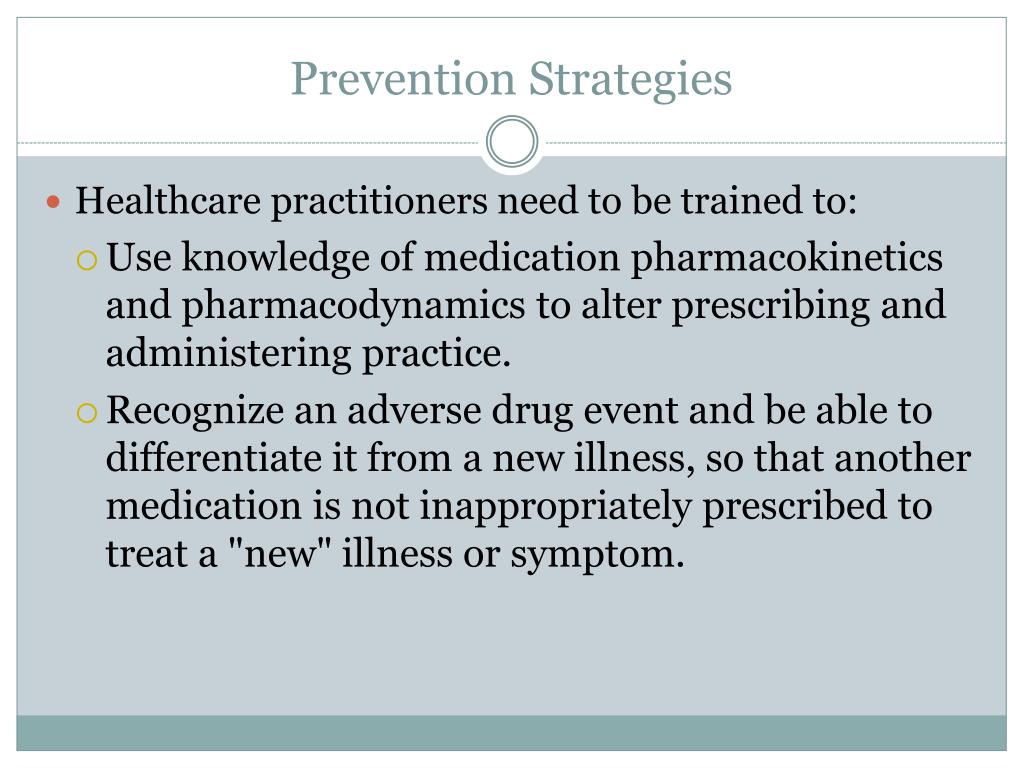 Prevention Strategies

Healthcare practitioners need to be trained to:

Use knowledge of medication pharmacokinetics and pharmacodynamics to alter prescribing and administering practice.

Recognize an adverse drug event and be able to differentiate it from a new illness, so that another medication is not inappropriately prescribed to treat a "new" illness or symptom.